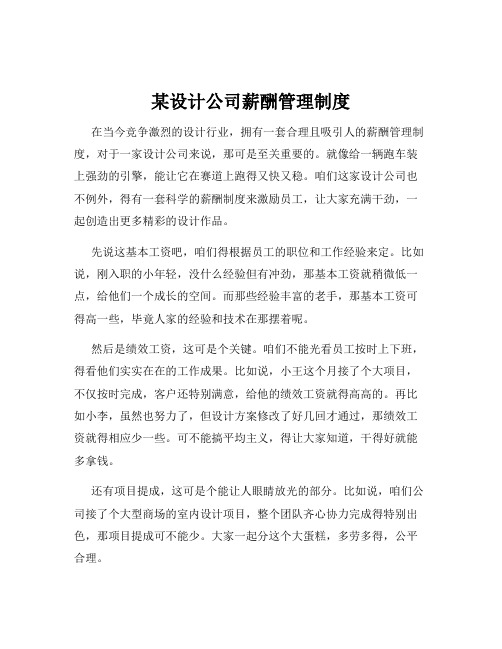 某设计公司薪酬管理制度

在当今竞争激烈的设计行业，拥有一套合理且吸引人的薪酬管理制度，对于一家设计公司来说，那可是至关重要的。就像给一辆跑车装上强劲的引擎，能让它在赛道上跑得又快又稳。咱们这家设计公司也不例外，得有一套科学的薪酬制度来激励员工，让大家充满干劲，一起创造出更多精彩的设计作品。

先说这基本工资吧，咱们得根据员工的职位和工作经验来定。比如说，刚入职的小年轻，没什么经验但有冲劲，那基本工资就稍微低一点，给他们一个成长的空间。而那些经验丰富的老手，那基本工资可得高一些，毕竟人家的经验和技术在那摆着呢。

然后是绩效工资，这可是个关键。咱们不能光看员工按时上下班，得看他们实实在在的工作成果。比如说，小王这个月接了个大项目，不仅按时完成，客户还特别满意，给他的绩效工资就得高高的。再比如小李，虽然也努力了，但设计方案修改了好几回才通过，那绩效工资就得相应少一些。可不能搞平均主义，得让大家知道，干得好就能多拿钱。

还有项目提成，这可是个能让人眼睛放光的部分。比如说，咱们公司接了个大型商场的室内设计项目，整个团队齐心协力完成得特别出色，那项目提成可不能少。大家一起分这个大蛋糕，多劳多得，公平合理。